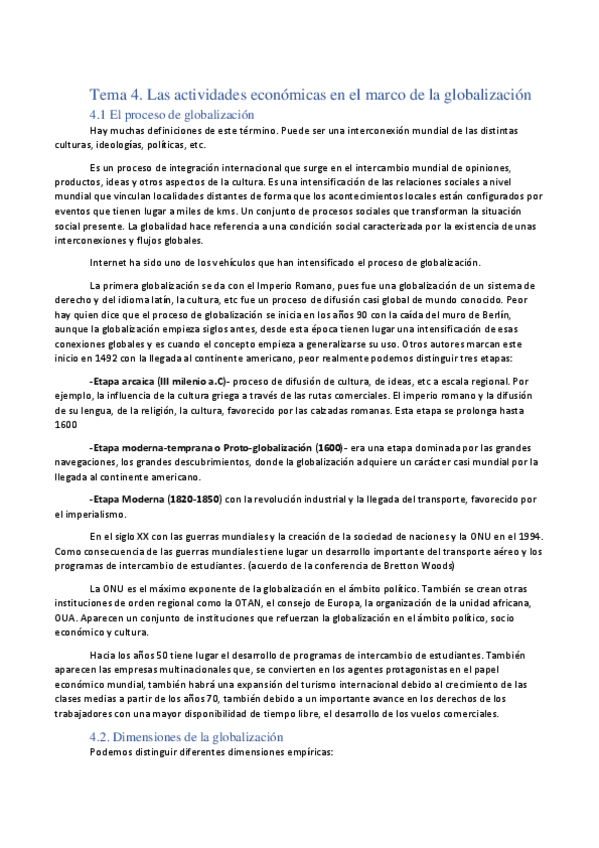 Tema 4. Las actividades económicas en el marco de la globalización

4.1 El proceso de globalización

Hay muchas definiciones de este término. Puede ser una interconexión mundial de las distintas culturas, ideologías, políticas, etc.

Es un proceso de integración internacional que surge en el intercambio mundial de opiniones, productos, ideas y otros aspectos de la cultura. Es una intensificación de las relaciones sociales a nivel mundial que vinculan localidades distantes de forma que los acontecimientos locales están configurados por eventos que tienen lugar a miles de kms. Un conjunto de procesos sociales que transforman la situación social presente. La globalidad hace referencia a una condición social caracterizada por la existencia de unas interconexiones y flujos globales.

Internet ha sido uno de los vehículos que han intensificado el proceso de globalización.

La primera globalización se da con el Imperio Romano, pues fue una globalización de un sistema de derecho y del idioma latín, la cultura, etc fue un proceso de difusión casi global de mundo conocido. Peor hay quien dice que el proceso de globalización se inicia en los años 90 con la caída del muro de Berlín, aunque la globalización empieza siglos antes, desde esta época tienen lugar una intensificación de esas conexiones globales y es cuando el concepto empieza a generalizarse su uso. Otros autores marcan este inicio en 1492 con la llegada al continente americano, peor realmente podemos distinguir tres etapas:

-Etapa arcaica (III milenio a.C)- proceso de difusión de cultura, de ideas, etc a escala regional. Por ejemplo, la influencia de la cultura griega a través de las rutas comerciales. El imperio romano y la difusión de su lengua, de la religión, la cultura, favorecido por las calzadas romanas. Esta etapa se prolonga hasta 1600

-Etapa moderna-temprana o Proto-globalización (1600)- era una etapa dominada por las grandes navegaciones, los grandes descubrimientos, donde la globalización adquiere un carácter casi mundial por la llegada al continente americano.

-Etapa Moderna (1820-1850) con la revolución industrial y la llegada del transporte, favorecido por el imperialismo.

En el siglo XX con las guerras mundiales y la creación de la sociedad de naciones y la ONU en el 1994. Como consecuencia de las guerras mundiales tiene lugar un desarrollo importante del transporte aéreo y los programas de intercambio de estudiantes. (acuerdo de la conferencia de Bretton Woods)

La ONU es el máximo exponente de la globalización en el ámbito político. También se crean otras instituciones de orden regional como la OTAN, el consejo de Europa, la organización de la unidad africana, OUA. Aparecen un conjunto de instituciones que refuerzan la globalización en el ámbito político, socio económico y cultura.

Hacia los años 50 tiene lugar el desarrollo de programas de intercambio de estudiantes. También aparecen las empresas multinacionales que, se convierten en los agentes protagonistas en el papel económico mundial, también habrá una expansión del turismo internacional debido al crecimiento de las clases medias a partir de los años 70, también debido a un importante avance en los derechos de los trabajadores con una mayor disponibilidad de tiempo libre, el desarrollo de los vuelos comerciales.

4.2. Dimensiones de la globalización

Podemos distinguir diferentes dimensiones empíricas: